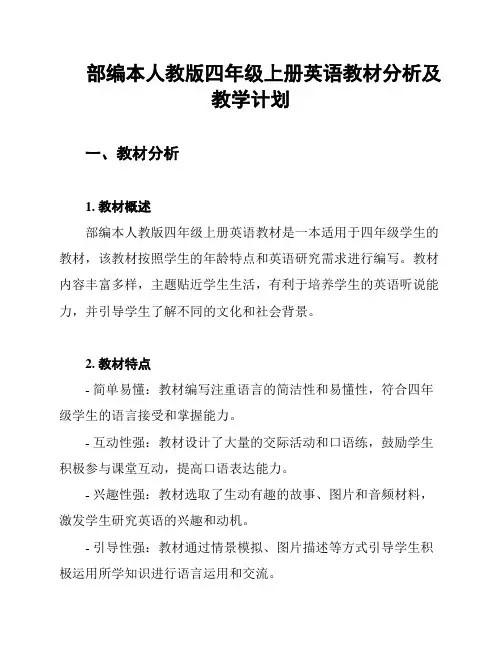 部编本人教版四年级上册英语教材分析及教学计划

一、教材分析

1. 教材概述

部编本人教版四年级上册英语教材是一本适用于四年级学生的教材，该教材按照学生的年龄特点和英语研究需求进行编写。教材内容丰富多样，主题贴近学生生活，有利于培养学生的英语听说能力，并引导学生了解不同的文化和社会背景。

2. 教材特点

- 简单易懂：教材编写注重语言的简洁性和易懂性，符合四年级学生的语言接受和掌握能力。

- 互动性强：教材设计了大量的交际活动和口语练，鼓励学生积极参与课堂互动，提高口语表达能力。

- 兴趣性强：教材选取了生动有趣的故事、图片和音频材料，激发学生研究英语的兴趣和动机。

- 引导性强：教材通过情景模拟、图片描述等方式引导学生积极运用所学知识进行语言运用和交流。